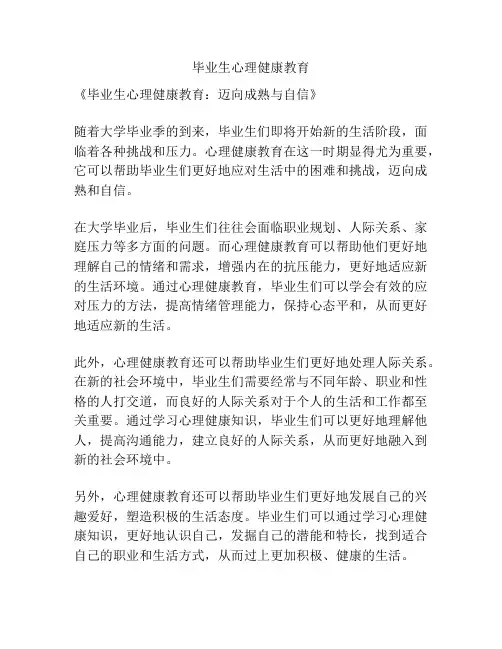 毕业生心理健康教育

《毕业生心理健康教育：迈向成熟与自信》

随着大学毕业季的到来，毕业生们即将开始新的生活阶段，面临着各种挑战和压力。心理健康教育在这一时期显得尤为重要，它可以帮助毕业生们更好地应对生活中的困难和挑战，迈向成熟和自信。

在大学毕业后，毕业生们往往会面临职业规划、人际关系、家庭压力等多方面的问题。而心理健康教育可以帮助他们更好地理解自己的情绪和需求，增强内在的抗压能力，更好地适应新的生活环境。通过心理健康教育，毕业生们可以学会有效的应对压力的方法，提高情绪管理能力，保持心态平和，从而更好地适应新的生活。

此外，心理健康教育还可以帮助毕业生们更好地处理人际关系。在新的社会环境中，毕业生们需要经常与不同年龄、职业和性格的人打交道，而良好的人际关系对于个人的生活和工作都至关重要。通过学习心理健康知识，毕业生们可以更好地理解他人，提高沟通能力，建立良好的人际关系，从而更好地融入到新的社会环境中。

另外，心理健康教育还可以帮助毕业生们更好地发展自己的兴趣爱好，塑造积极的生活态度。毕业生们可以通过学习心理健康知识，更好地认识自己，发掘自己的潜能和特长，找到适合自己的职业和生活方式，从而过上更加积极、健康的生活。